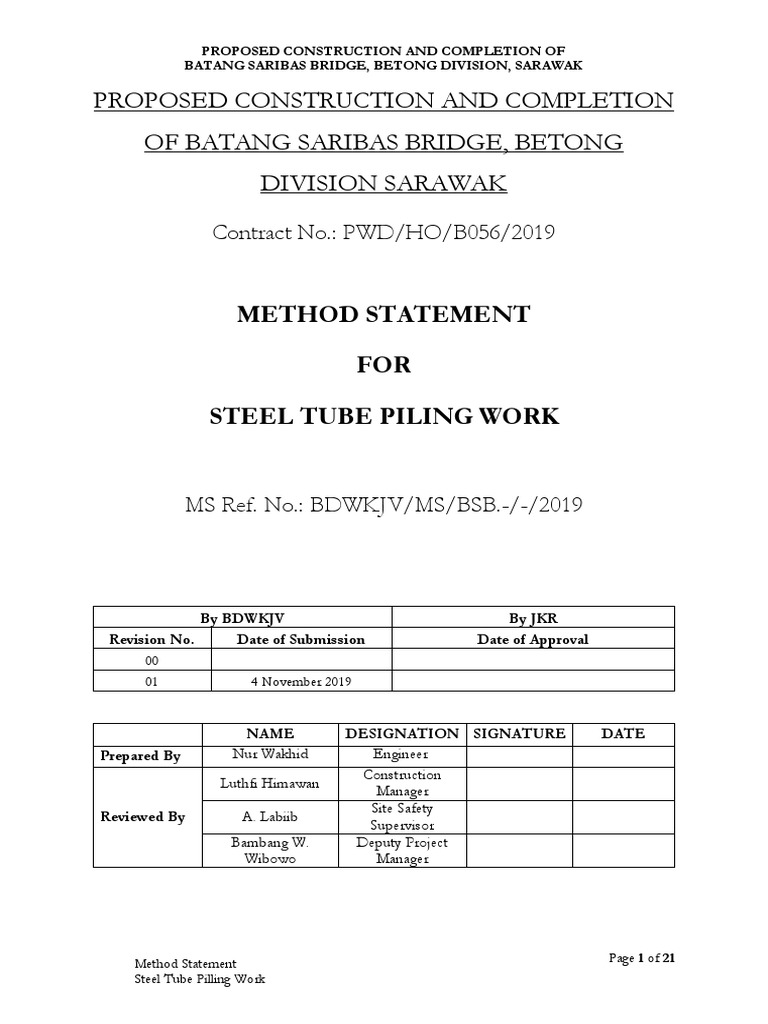 PROPOSED CONSTRUCTION AND COMPLETION OF
BATANG SARIBAS BRIDGE, BETONG DIVISION, SARAWAK

PROPOSED CONSTRUCTION AND COMPLETION OF BATANG SARIBAS BRIDGE, BETONG DIVISION SARAWAK

Contract No.: PWD/HO/B056/2019

METHOD STATEMENT

FOR

STEEL TUBE PILING WORK

MS Ref. No.: BDWKJV/MS/BSB.-/-/2019

| By BDWKJV | | By JKR |
|---|---|---|
| Revision No. | Date of Submission | Date of Approval |
| 00 | | |
| 01 | 4 November 2019 | |

| | NAME | DESIGNATION | SIGNATURE | DATE |
|---|---|---|---|---|
| Prepared By | Nur Wakhid | Engineer | | |
| Reviewed By | Luthfi Himawan | Construction Manager | | |
| | A. Labiib | Site Safety Supervisor | | |
| | Bambang W. Wibowo | Deputy Project Manager | | |

Method Statement
Steel Tube Pilling Work

Page 1 of 21